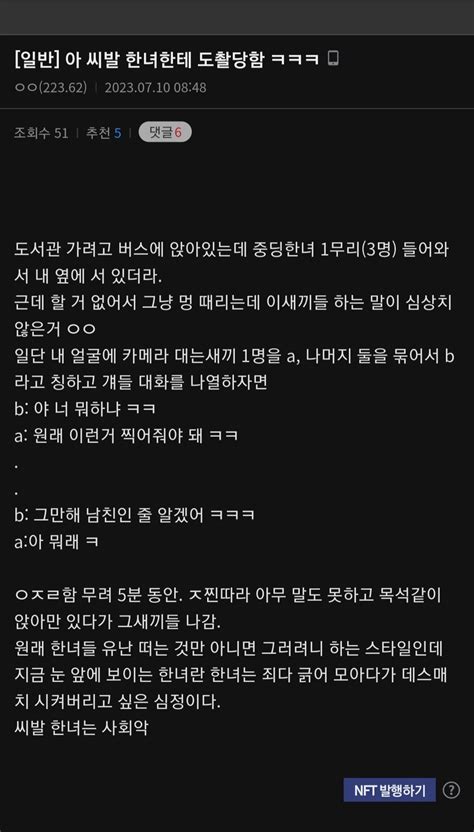 [일반] 아 씨발 한녀한테 도촬당함 ㅋㅋㅋ

ㅇㅇ(223.62) | 2023.07.10 08:48

조회수 51 | 추천 5 | 댓글 6

도서관 가려고 버스에 앉아있는데 중딩한녀 1무리(3명) 들어와서 내 옆에 서 있더라.
근데 할 거 없어서 그냥 멍 때리는데 이새끼들 하는 말이 심상치 않은거 ㅇㅇ
일단 내 얼굴에 카메라 대는새끼 1명을 a, 나머지 둘을 묶어서 b라고 칭하고 걔들 대화를 나열하자면
b: 야 너 뭐하냐 ㅋㅋ
a: 원래 이런거 찍어줘야 돼 ㅋㅋ
.
.
b: 그만해 남친인 줄 알겠어 ㅋㅋㅋ
a:아 뭐래 ㅋ

ㅇㅈㄹ함 무려 5분 동안. ㅈ찐따라 아무 말도 못하고 목석같이 앉아만 있다가 그새끼들 나감.
원래 한녀들 유난 떠는 것만 아니면 그러려니 하는 스타일인데 지금 눈 앞에 보이는 한녀란 한녀는 죄다 긁어 모아다가 데스매치 시켜버리고 싶은 심정이다.
씨발 한녀는 사회악

NFT 발행하기 ?